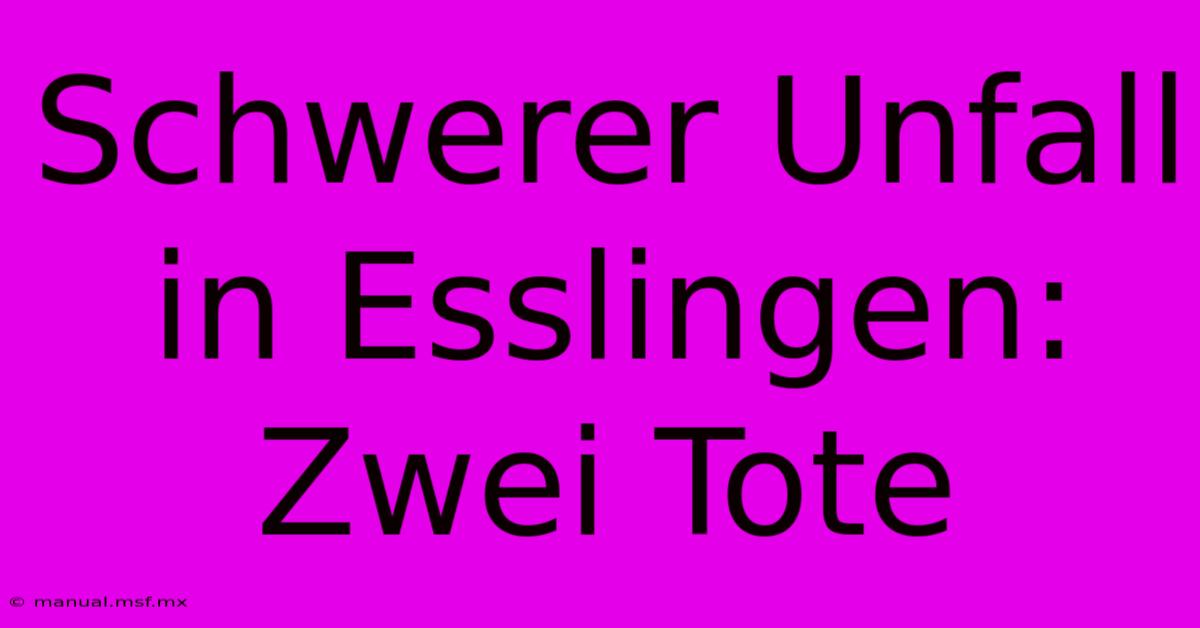 Schwerer Unfall in Esslingen: Zwei Tote

© manual.msf.mx